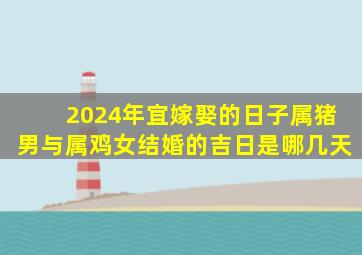 2024年宜嫁娶的日子属猪男与属鸡女结婚的吉日是哪几天